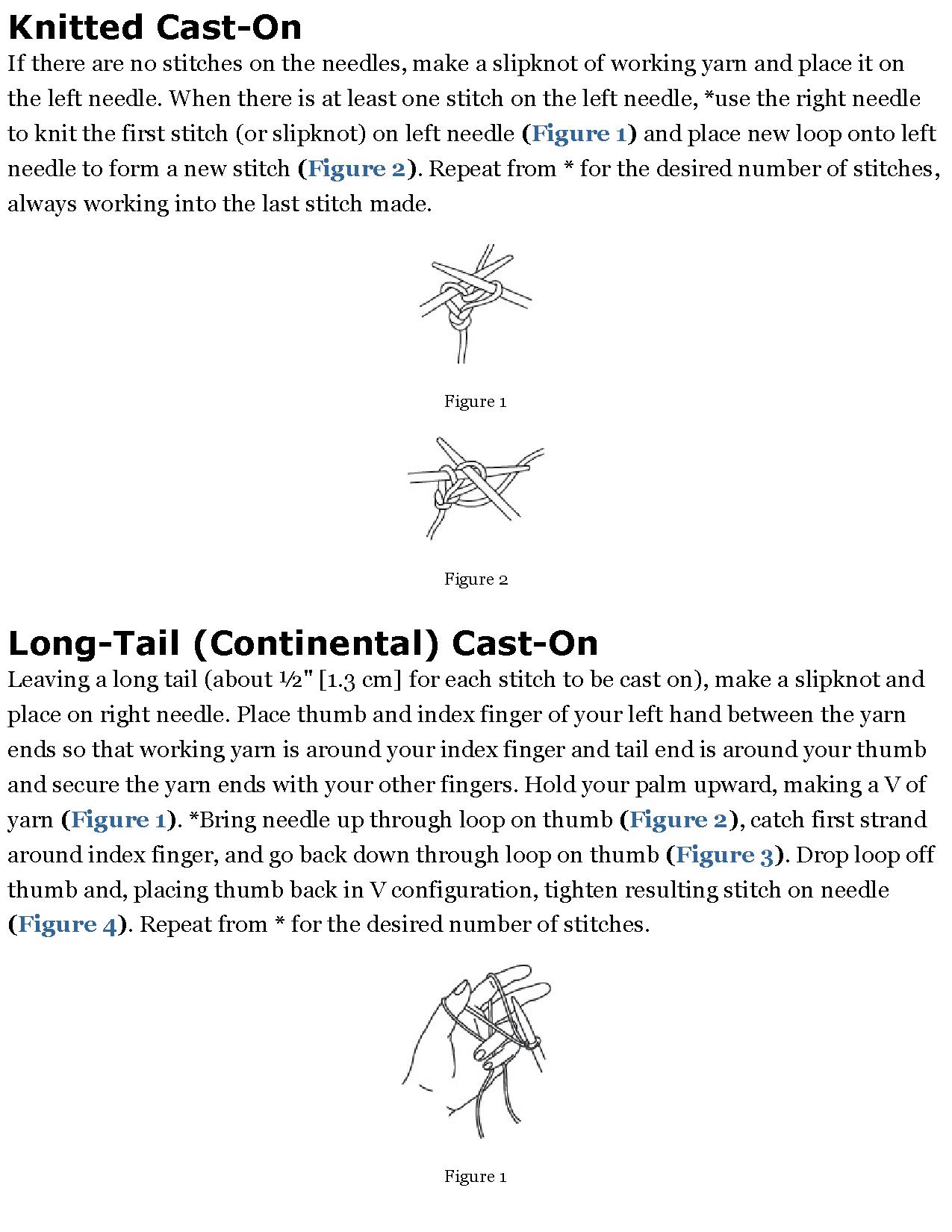 Knitted Cast-On

If there are no stitches on the needles, make a slipknot of working yarn and place it on the left needle. When there is at least one stitch on the left needle, *use the right needle to knit the first stitch (or slipknot) on left needle (Figure 1) and place new loop onto left needle to form a new stitch (Figure 2). Repeat from * for the desired number of stitches, always working into the last stitch made.

Figure 1

Figure 2

Long-Tail (Continental) Cast-On

Leaving a long tail (about ½" [1.3 cm] for each stitch to be cast on), make a slipknot and place on right needle. Place thumb and index finger of your left hand between the yarn ends so that working yarn is around your index finger and tail end is around your thumb and secure the yarn ends with your other fingers. Hold your palm upward, making a V of yarn (Figure 1). *Bring needle up through loop on thumb (Figure 2), catch first strand around index finger, and go back down through loop on thumb (Figure 3). Drop loop off thumb and, placing thumb back in V configuration, tighten resulting stitch on needle (Figure 4). Repeat from * for the desired number of stitches.

Figure 1